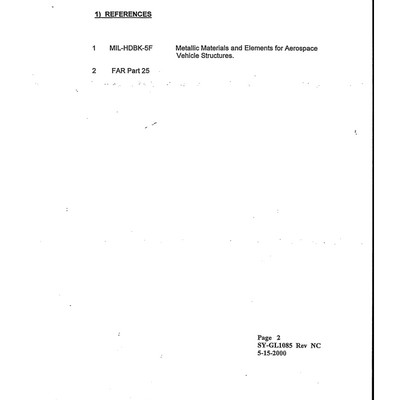 1) REFERENCES

1 MIL-HDBK-5F Metallic Materials and Elements for Aerospace Vehicle Structures.

2 FAR Part 25

Page 2
SY-GL1085 Rev NC
5-15-2000